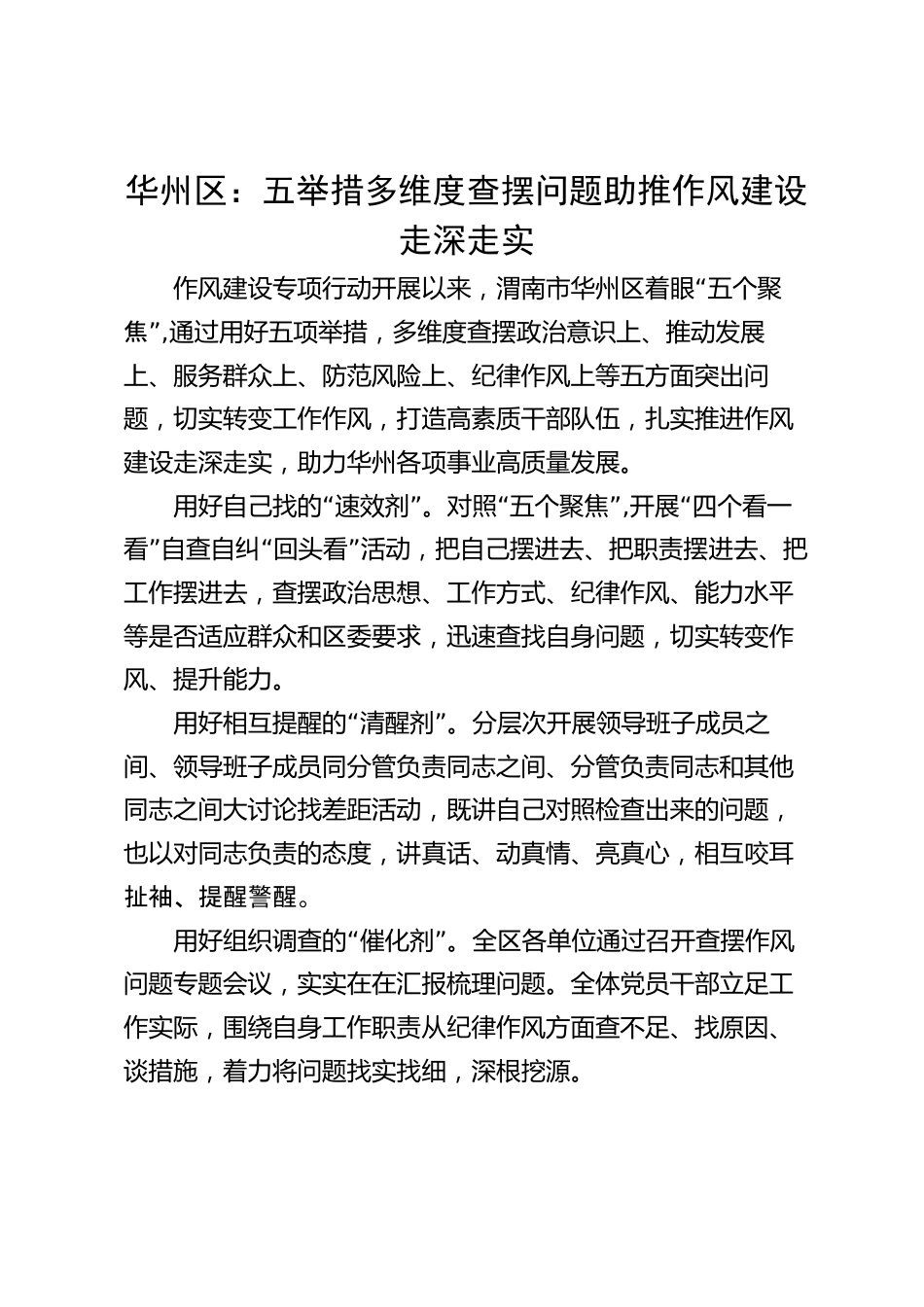 华州区：五举措多维度查摆问题助推作风建设走深走实

作风建设专项行动开展以来，渭南市华州区着眼“五个聚焦”,通过用好五项举措，多维度查摆政治意识上、推动发展上、服务群众上、防范风险上、纪律作风上等五方面突出问题，切实转变工作作风，打造高素质干部队伍，扎实推进作风建设走深走实，助力华州各项事业高质量发展。

用好自己找的“速效剂”。对照“五个聚焦”,开展“四个看一看”自查自纠“回头看”活动，把自己摆进去、把职责摆进去、把工作摆进去，查摆政治思想、工作方式、纪律作风、能力水平等是否适应群众和区委要求，迅速查找自身问题，切实转变作风、提升能力。

用好相互提醒的“清醒剂”。分层次开展领导班子成员之间、领导班子成员同分管负责同志之间、分管负责同志和其他同志之间大讨论找差距活动，既讲自己对照检查出来的问题，也以对同志负责的态度，讲真话、动真情、亮真心，相互咬耳扯袖、提醒警醒。

用好组织调查的“催化剂”。全区各单位通过召开查摆作风问题专题会议，实实在在汇报梳理问题。全体党员干部立足工作实际，围绕自身工作职责从纪律作风方面查不足、找原因、谈措施，着力将问题找实找细，深根挖源。